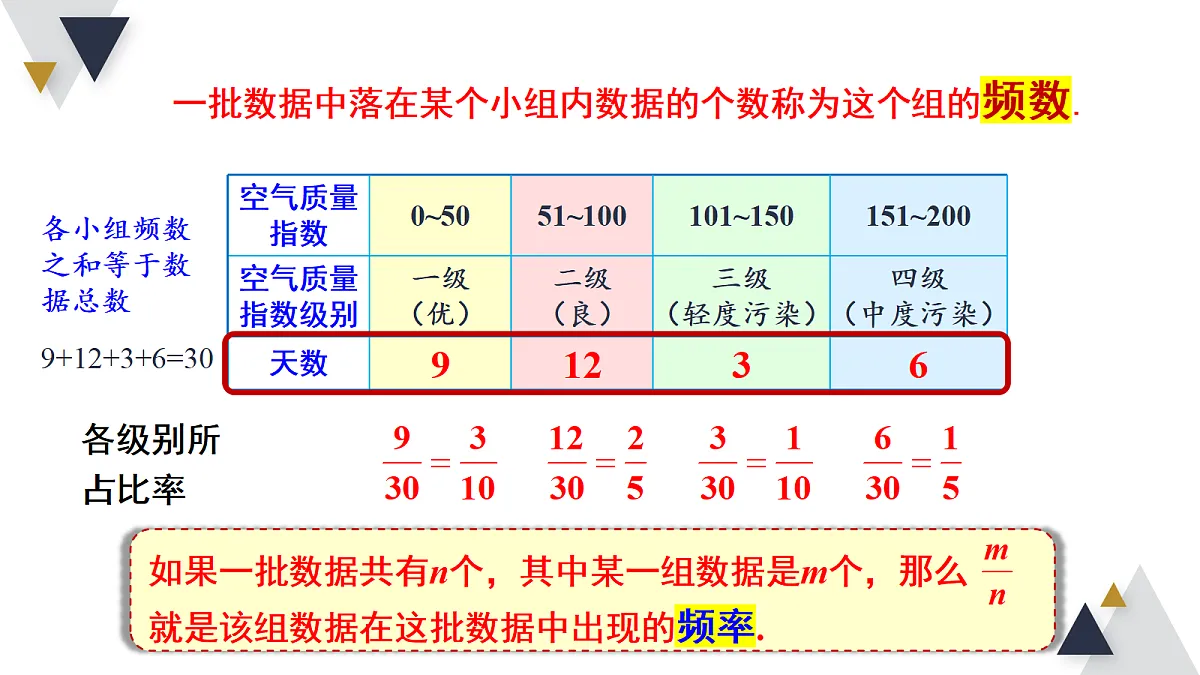 一批数据中落在某个小组内数据的个数称为这个组的频数.

各小组频数之和等于数据总数

9+12+3+6=30

| 空气质量指数 | 0~50 | 51~100 | 101~150 | 151~200 |
|---|---|---|---|---|
| 空气质量指数级别 | 一级（优） | 二级（良） | 三级（轻度污染） | 四级（中度污染） |
| 天数 | 9 | 12 | 3 | 6 |

各级别所占比率

$\frac{9}{30}=\frac{3}{10}$ $\frac{12}{30}=\frac{2}{5}$ $\frac{3}{30}=\frac{1}{10}$ $\frac{6}{30}=\frac{1}{5}$

如果一批数据共有$n$个，其中某一组数据是$m$个，那么 $\frac{m}{n}$ 就是该组数据在这批数据中出现的频率.